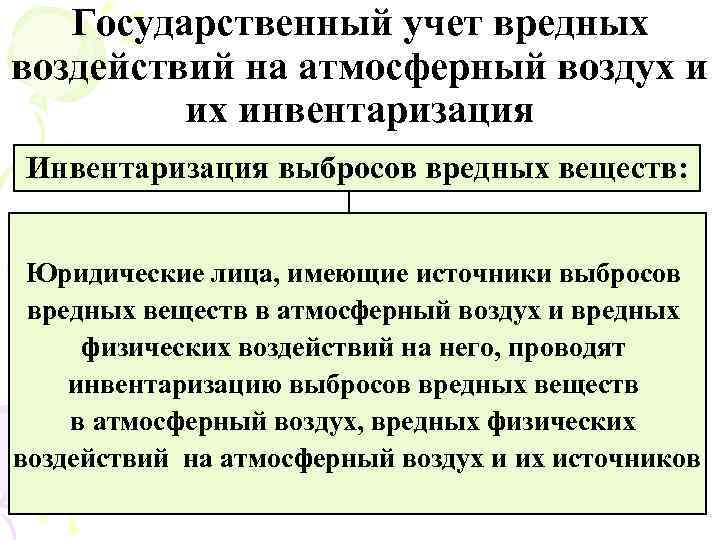 Государственный учет вредных воздействий на атмосферный воздух и их инвентаризация

Инвентаризация выбросов вредных веществ:

Юридические лица, имеющие источники выбросов вредных веществ в атмосферный воздух и вредных физических воздействий на него, проводят инвентаризацию выбросов вредных веществ в атмосферный воздух, вредных физических воздействий на атмосферный воздух и их источников